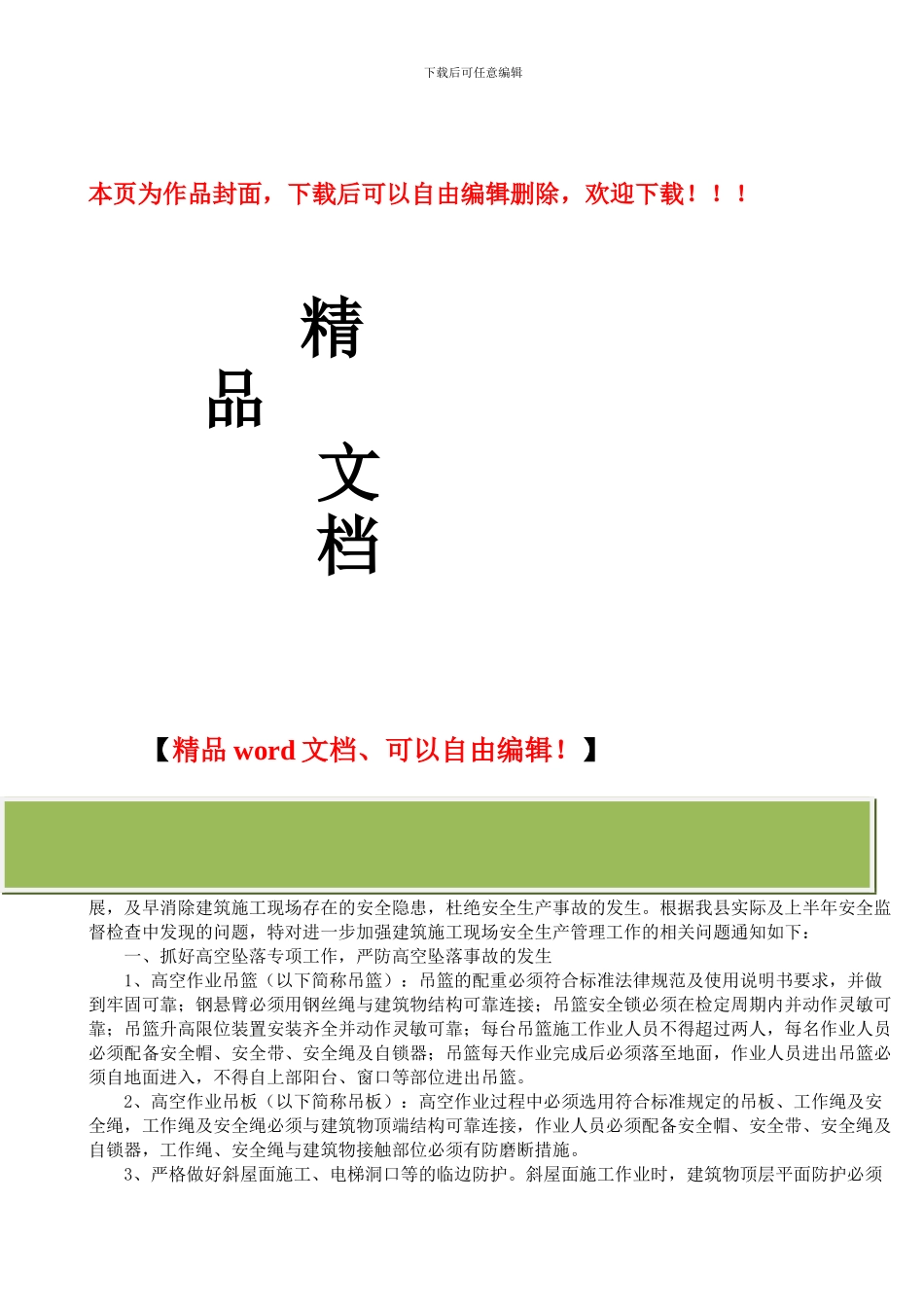 下载后可任意编辑

本页为作品封面，下载后可以自由编辑删除，欢迎下载！！！

精

品

文

档

【精品 word 文档、可以自由编辑！】

展，及早消除建筑施工现场存在的安全隐患，杜绝安全生产事故的发生。根据我县实际及上半年安全监督检查中发现的问题，特对进一步加强建筑施工现场安全生产管理工作的相关问题通知如下：

一、抓好高空坠落专项工作，严防高空坠落事故的发生

1、高空作业吊篮（以下简称吊篮）：吊篮的配重必须符合标准法律规范及使用说明书要求，并做到牢固可靠；钢悬臂必须用钢丝绳与建筑物结构可靠连接；吊篮安全锁必须在检定周期内并动作灵敏可靠；吊篮升高限位装置安装齐全并动作灵敏可靠；每台吊篮施工作业人员不得超过两人，每名作业人员必须配备安全帽、安全带、安全绳及自锁器；吊篮每天作业完成后必须落至地面，作业人员进出吊篮必须自地面进入，不得自上部阳台、窗口等部位进出吊篮。

2、高空作业吊板（以下简称吊板）：高空作业过程中必须选用符合标准规定的吊板、工作绳及安全绳，工作绳及安全绳必须与建筑物顶端结构可靠连接，作业人员必须配备安全帽、安全带、安全绳及自锁器，工作绳、安全绳与建筑物接触部位必须有防磨断措施。

3、严格做好斜屋面施工、电梯洞口等的临边防护。斜屋面施工作业时，建筑物顶层平面防护必须